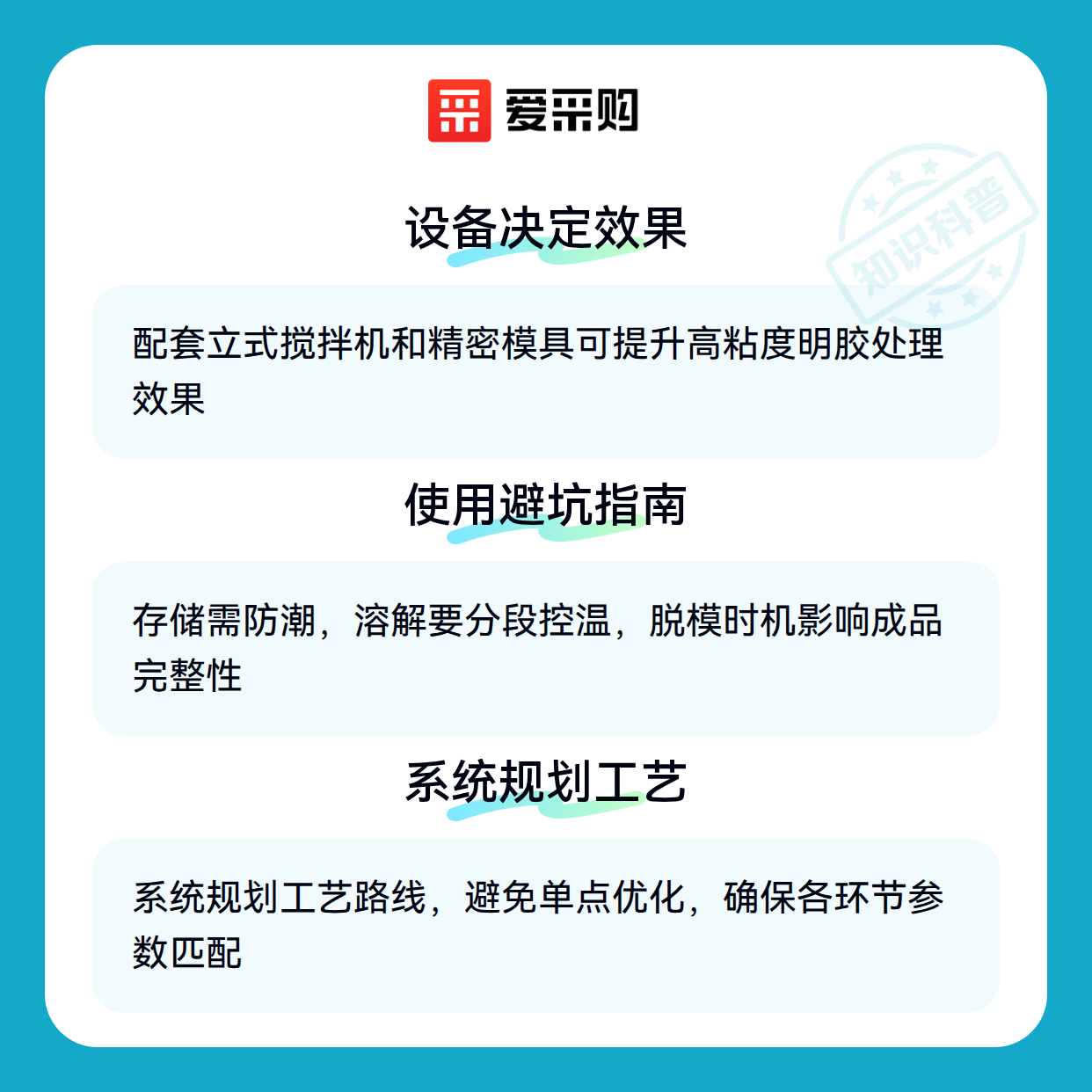 爱采购

设备决定效果

配套立式搅拌机和精密模具可提升高粘度明胶处理效果

使用避坑指南

存储需防潮，溶解要分段控温，脱模时机影响成品完整性

系统规划工艺

系统规划工艺路线，避免单点优化，确保各环节参数匹配

知识科普